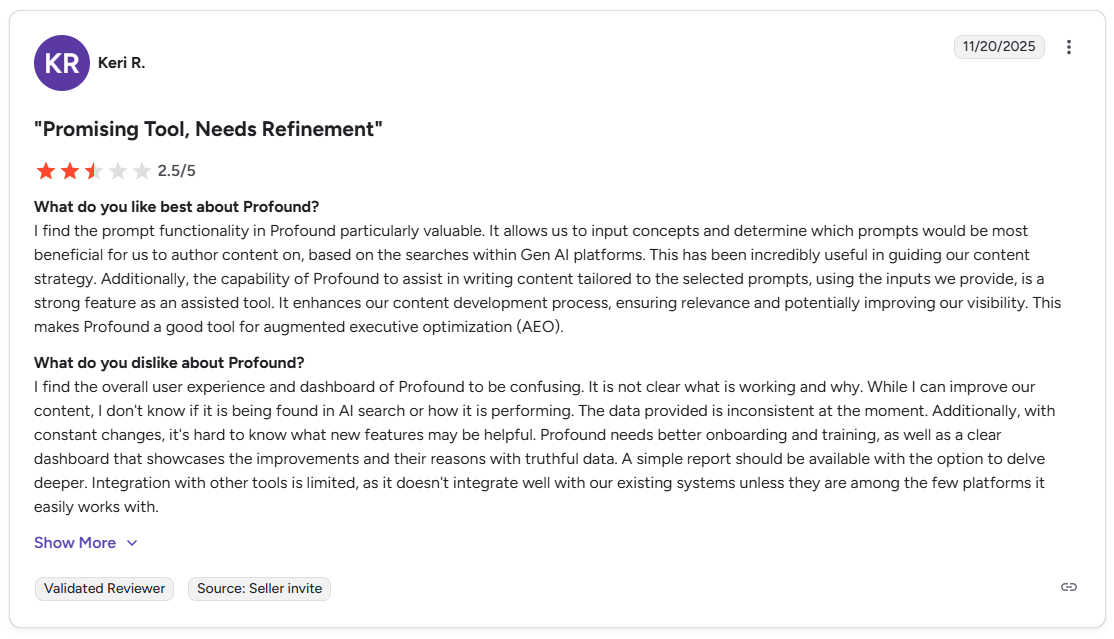 KR Keri R.

11/20/2025

"Promising Tool, Needs Refinement"

2.5/5

What do you like best about Profound?
I find the prompt functionality in Profound particularly valuable. It allows us to input concepts and determine which prompts would be most beneficial for us to author content on, based on the searches within Gen AI platforms. This has been incredibly useful in guiding our content strategy. Additionally, the capability of Profound to assist in writing content tailored to the selected prompts, using the inputs we provide, is a strong feature as an assisted tool. It enhances our content development process, ensuring relevance and potentially improving our visibility. This makes Profound a good tool for augmented executive optimization (AEO).

What do you dislike about Profound?
I find the overall user experience and dashboard of Profound to be confusing. It is not clear what is working and why. While I can improve our content, I don't know if it is being found in AI search or how it is performing. The data provided is inconsistent at the moment. Additionally, with constant changes, it's hard to know what new features may be helpful. Profound needs better onboarding and training, as well as a clear dashboard that showcases the improvements and their reasons with truthful data. A simple report should be available with the option to delve deeper. Integration with other tools is limited, as it doesn't integrate well with our existing systems unless they are among the few platforms it easily works with.

Show More

Validated Reviewer

Source: Seller invite